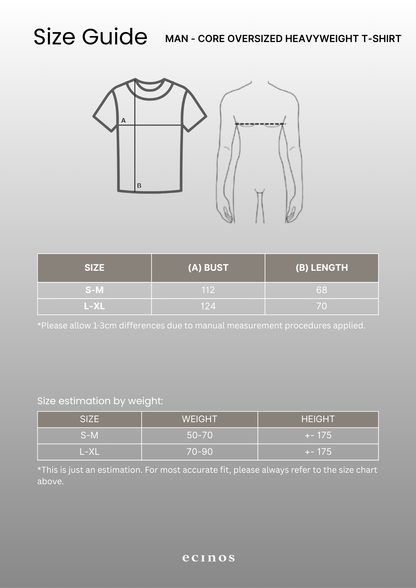 Size Guide

MAN - CORE OVERSIZED HEAVYWEIGHT T-SHIRT

A

B

| SIZE | (A) BUST | (B) LENGTH |
|---|---|---|
| S-M | 112 | 68 |
| L-XL | 124 | 70 |

*Please allow 1-3cm differences due to manual measurement procedures applied.

Size estimation by weight:

| SIZE | WEIGHT | HEIGHT |
|---|---|---|
| S-M | 50-70 | +- 175 |
| L-XL | 70-90 | +- 175 |

*This is just an estimation. For most accurate fit, please always refer to the size chart above.

ecinos